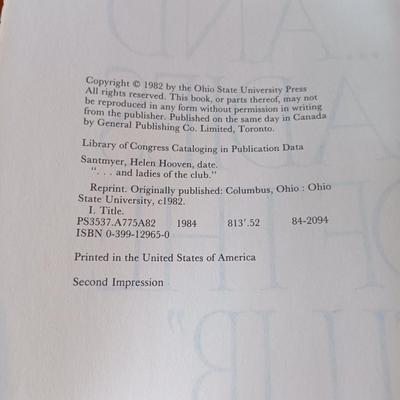 Copyright © 1982 by the Ohio State University Press All rights reserved. This book, or parts thereof, may not be reproduced in any form without permission in writing from the publisher. Published on the same day in Canada by General Publishing Co. Limited, Toronto.

Library of Congress Cataloging in Publication Data

Santmyer, Helen Hooven, date.
". . . and ladies of the club."

Reprint. Originally published: Columbus, Ohio : Ohio State University, c1982.
I. Title.
PS3537.A775A82 1984 813'.52 84-2094
ISBN 0-399-12965-0

Printed in the United States of America

Second Impression